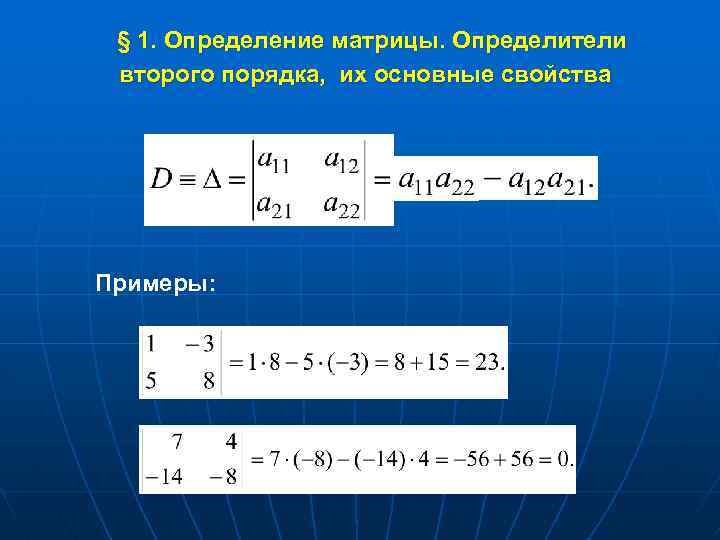 § 1. Определение матрицы. Определители второго порядка, их основные свойства

$D \equiv \Delta = \begin{vmatrix} a_{11} & a_{12} \\ a_{21} & a_{22} \end{vmatrix} = a_{11}a_{22} - a_{12}a_{21}.$

Примеры:

$\begin{vmatrix} 1 & -3 \\ 5 & 8 \end{vmatrix} = 1 \cdot 8 - 5 \cdot (-3) = 8 + 15 = 23.$

$\begin{vmatrix} 7 & 4 \\ -14 & -8 \end{vmatrix} = 7 \cdot (-8) - (-14) \cdot 4 = -56 + 56 = 0.$